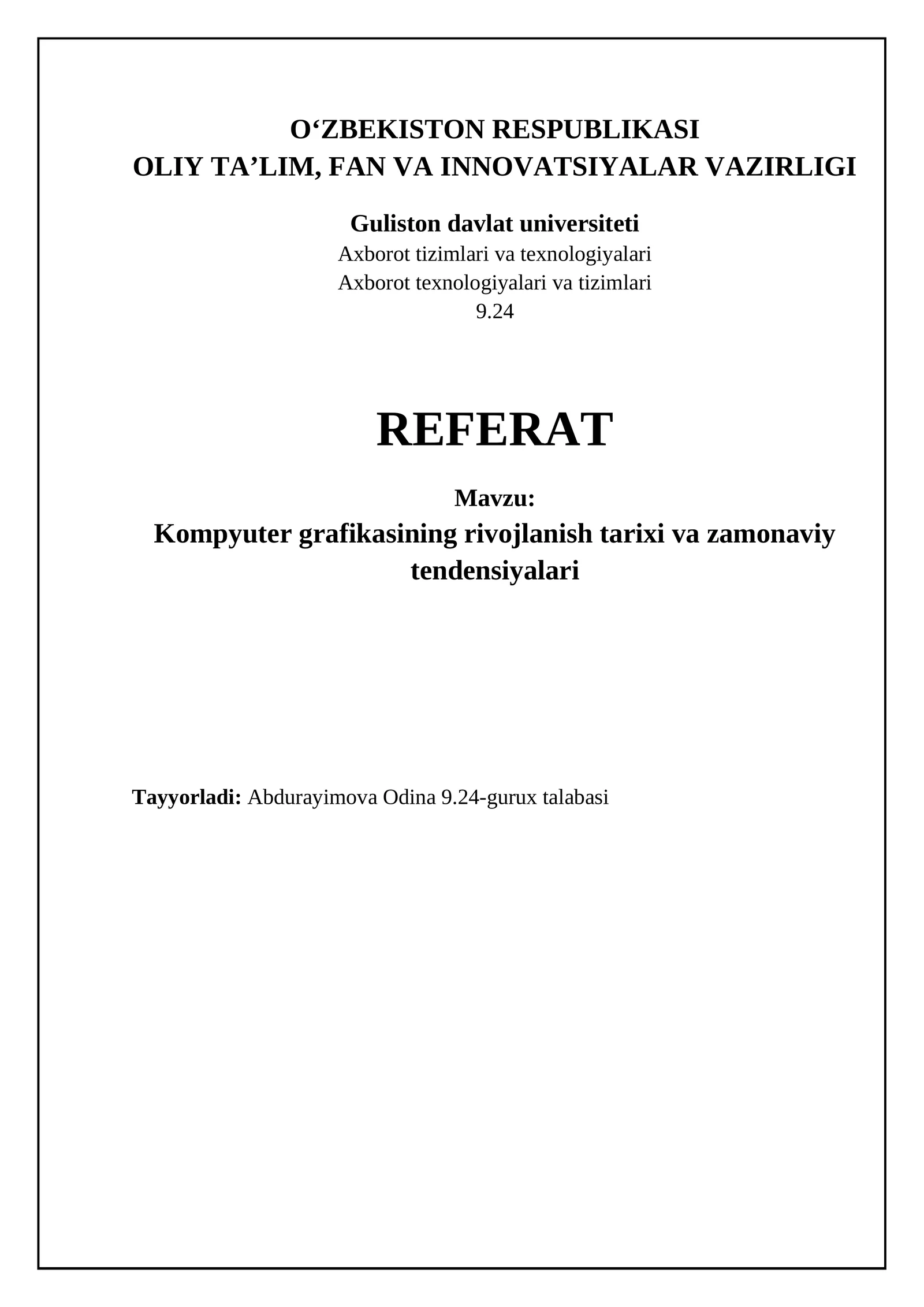 O‘ZBEKISTON RESPUBLIKASI
OLIY TA’LIM, FAN VA INNOVATSIYALAR VAZIRLIGI

Guliston davlat universiteti
Axborot tizimlari va texnologiyalari
Axborot texnologiyalari va tizimlari
9.24

REFERAT

Mavzu:
Kompyuter grafikasining rivojlanish tarixi va zamonaviy tendensiyalari

Tayyorladi: Abdurayimova Odina 9.24-gurux talabasi